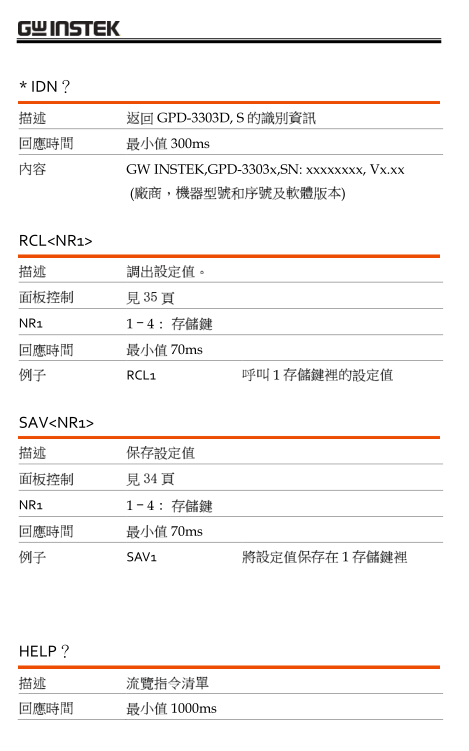 GW INSTEK

* IDN？

| 描述 | 返回 GPD-3303D, S 的識別資訊 |
|---|---|
| 回應時間 | 最小值 300ms |
| 內容 | GW INSTEK,GPD-3303x,SN: xxxxxxxx, Vx.xx (廠商，機器型號和序號及軟體版本) |

RCL<NR1>

| 描述 | 調出設定值。 | |
|---|---|---|
| 面板控制 | 見 35 頁 | |
| NR1 | 1 – 4： 存儲鍵 | |
| 回應時間 | 最小值 70ms | |
| 例子 | RCL1 | 呼叫 1 存儲鍵裡的設定值 |

SAV<NR1>

| 描述 | 保存設定值 | |
|---|---|---|
| 面板控制 | 見 34 頁 | |
| NR1 | 1 – 4： 存儲鍵 | |
| 回應時間 | 最小值 70ms | |
| 例子 | SAV1 | 將設定值保存在 1 存儲鍵裡 |

HELP？

| 描述 | 流覽指令清單 |
|---|---|
| 回應時間 | 最小值 1000ms |